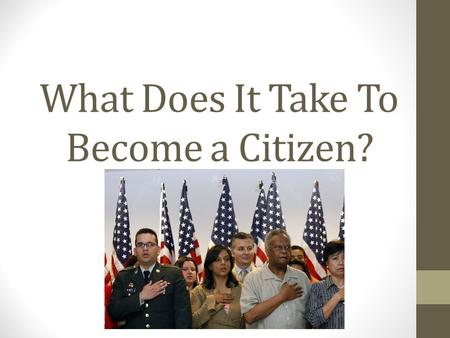 What Does It Take To Become a Citizen?